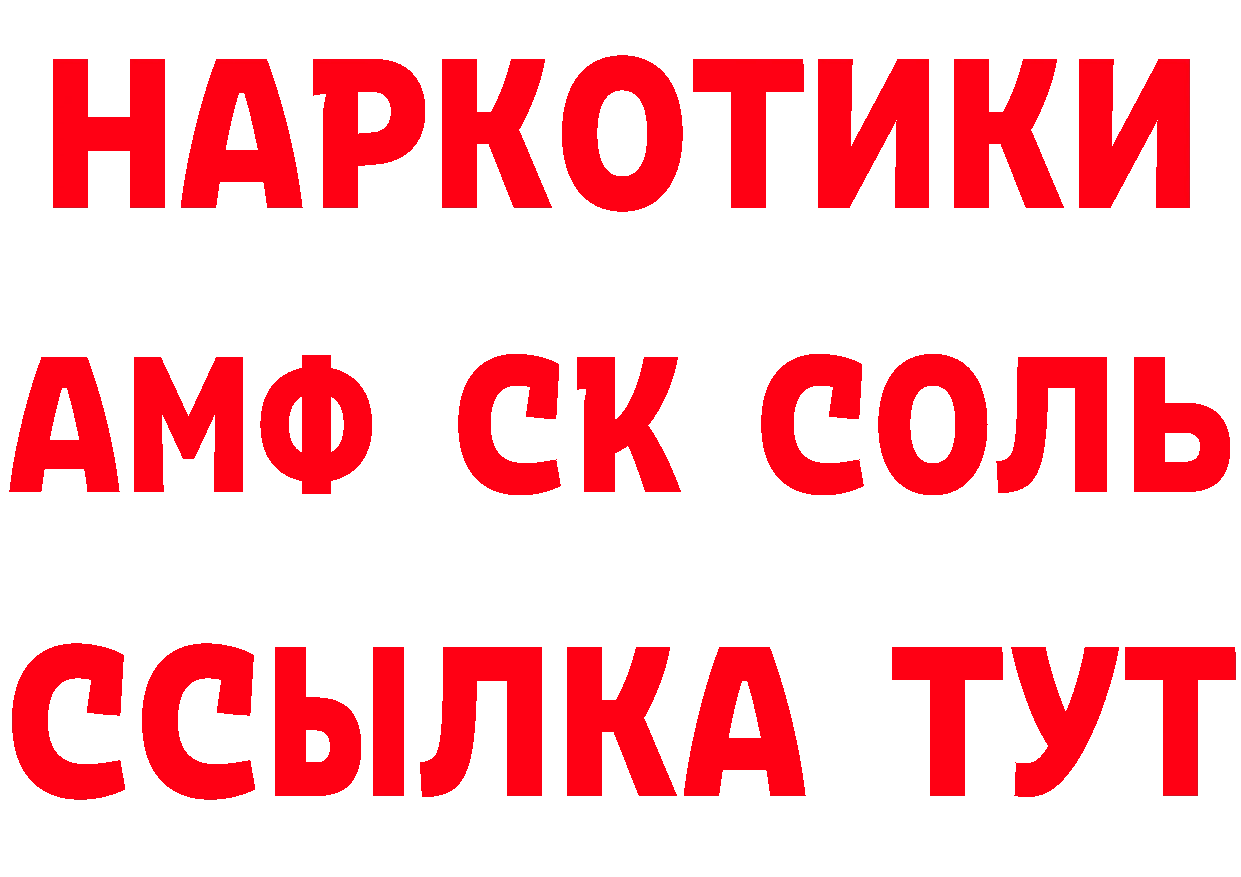 НАРКОТИКИ
АМФ СК СОЛЬ
ССЫЛКА ТУТ